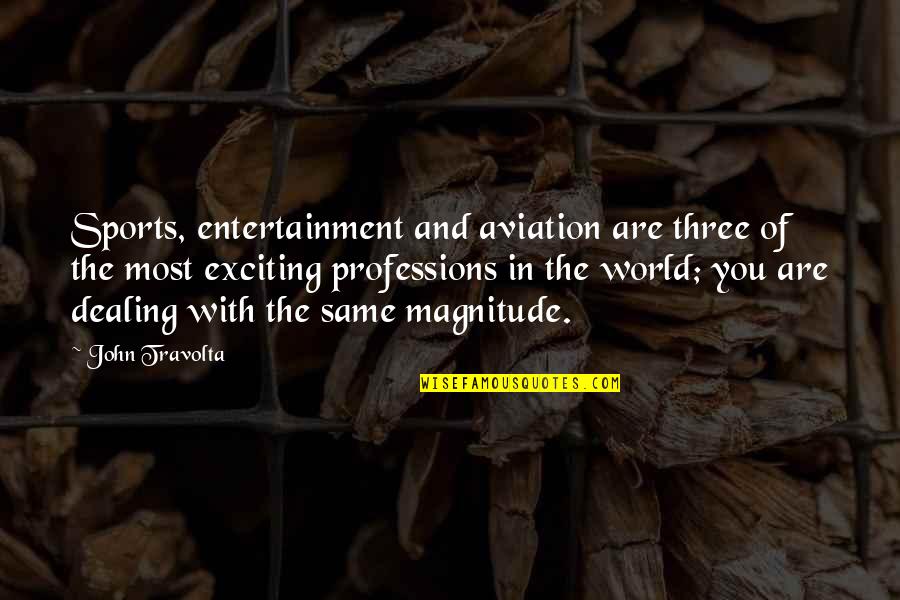 Sports, entertainment and aviation are three of the most exciting professions in the world; you are dealing with the same magnitude.

~ John Travolta

WISEFAMOUSQUOTES.COM